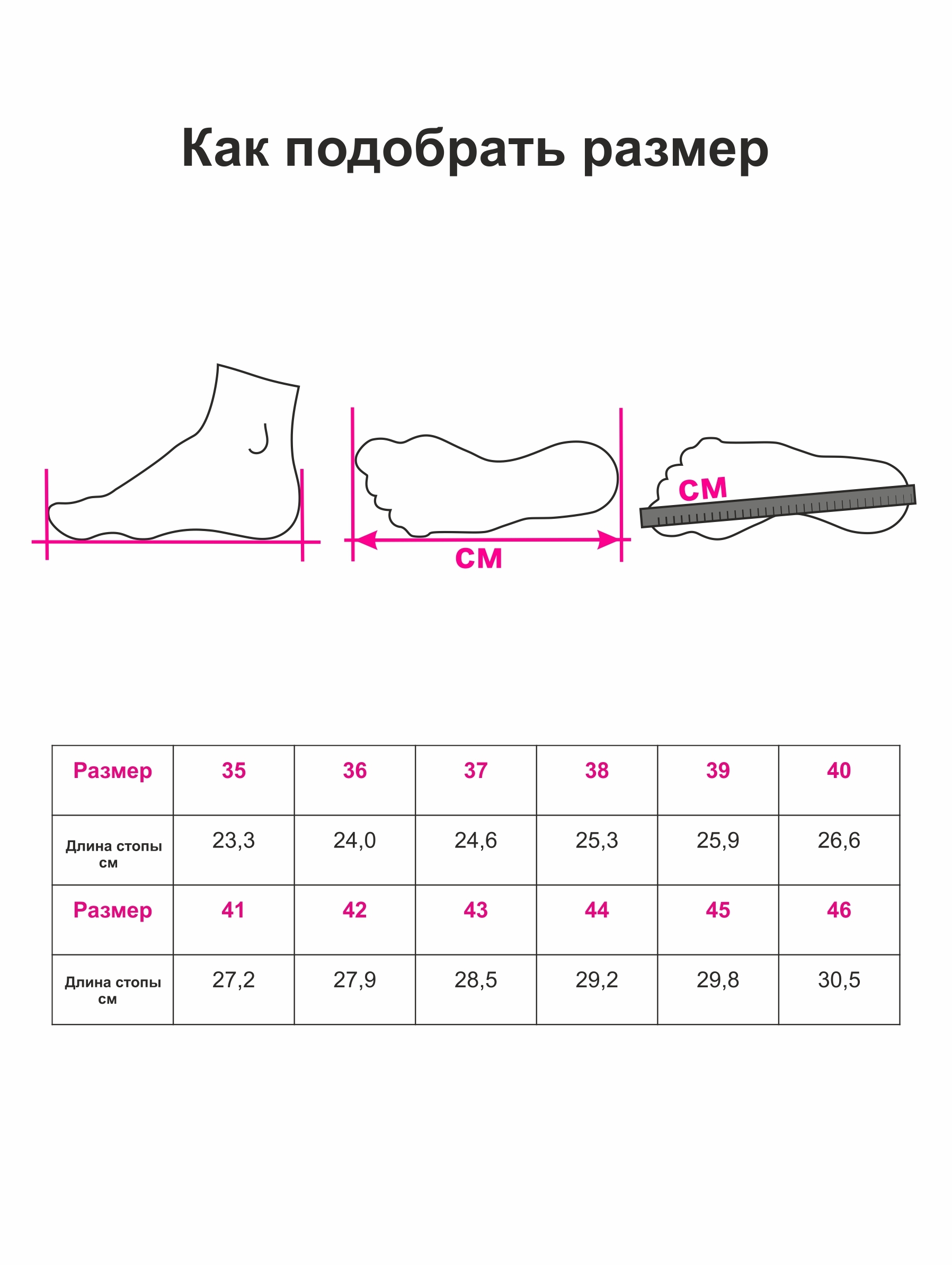 Как подобрать размер

см

см

| Размер | 35 | 36 | 37 | 38 | 39 | 40 |
|---|---|---|---|---|---|---|
| Длина стопы см | 23,3 | 24,0 | 24,6 | 25,3 | 25,9 | 26,6 |
| Размер | 41 | 42 | 43 | 44 | 45 | 46 |
| Длина стопы см | 27,2 | 27,9 | 28,5 | 29,2 | 29,8 | 30,5 |